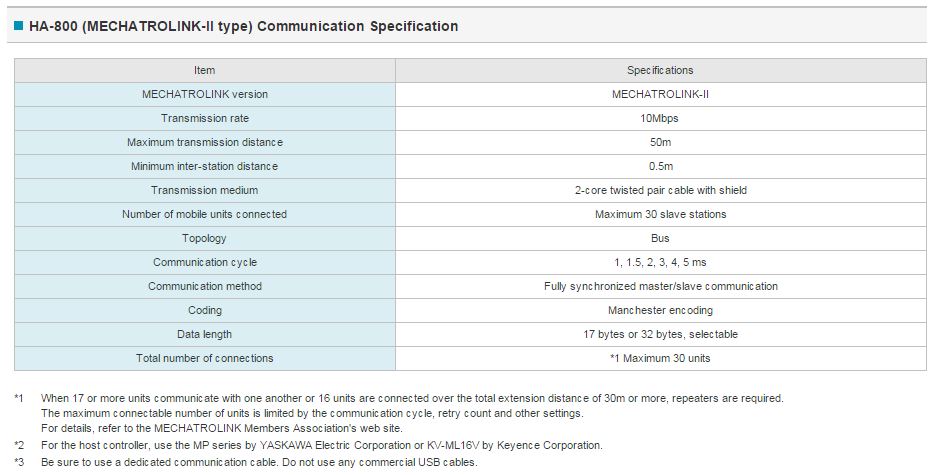 HA-800 (MECHATROLINK-II type) Communication Specification

| Item | Specifications |
|---|---|
| MECHATROLINK version | MECHATROLINK-II |
| Transmission rate | 10Mbps |
| Maximum transmission distance | 50m |
| Minimum inter-station distance | 0.5m |
| Transmission medium | 2-core twisted pair cable with shield |
| Number of mobile units connected | Maximum 30 slave stations |
| Topology | Bus |
| Communication cycle | 1, 1.5, 2, 3, 4, 5 ms |
| Communication method | Fully synchronized master/slave communication |
| Coding | Manchester encoding |
| Data length | 17 bytes or 32 bytes, selectable |
| Total number of connections | *1 Maximum 30 units |

*1 When 17 or more units communicate with one another or 16 units are connected over the total extension distance of 30m or more, repeaters are required. The maximum connectable number of units is limited by the communication cycle, retry count and other settings. For details, refer to the MECHATROLINK Members Association's web site.

*2 For the host controller, use the MP series by YASKAWA Electric Corporation or KV-ML16V by Keyence Corporation.

*3 Be sure to use a dedicated communication cable. Do not use any commercial USB cables.